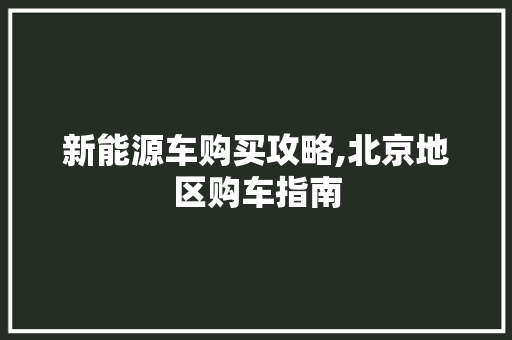 新能源车购买攻略,北京地区购车指南